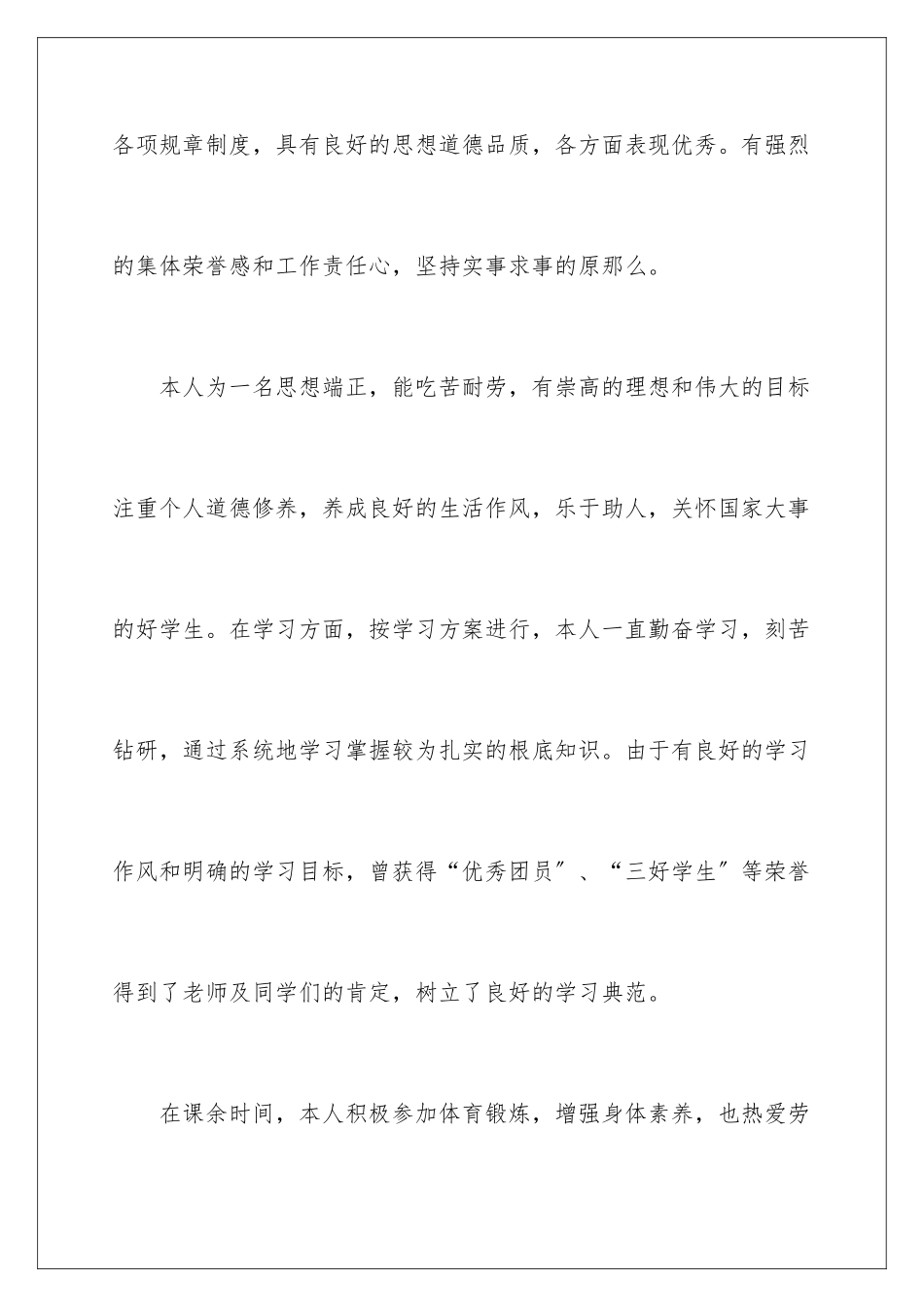 各项规章制度，具有良好的思想道德品质，各方面表现优秀。有强烈的集体荣誉感和工作责任心，坚持实事求事的原那么。

本人为一名思想端正，能吃苦耐劳，有崇高的理想和伟大的目标注重个人道德修养，养成良好的生活作风，乐于助人，关怀国家大事的好学生。在学习方面，按学习方案进行，本人一直勤奋学习，刻苦钻研，通过系统地学习掌握较为扎实的根底知识。由于有良好的学习作风和明确的学习目标，曾获得“优秀团员″、“三好学生″等荣誉得到了老师及同学们的肯定，树立了良好的学习典范。

在课余时间，本人积极参加体育锻炼，增强身体素养，也热爱劳